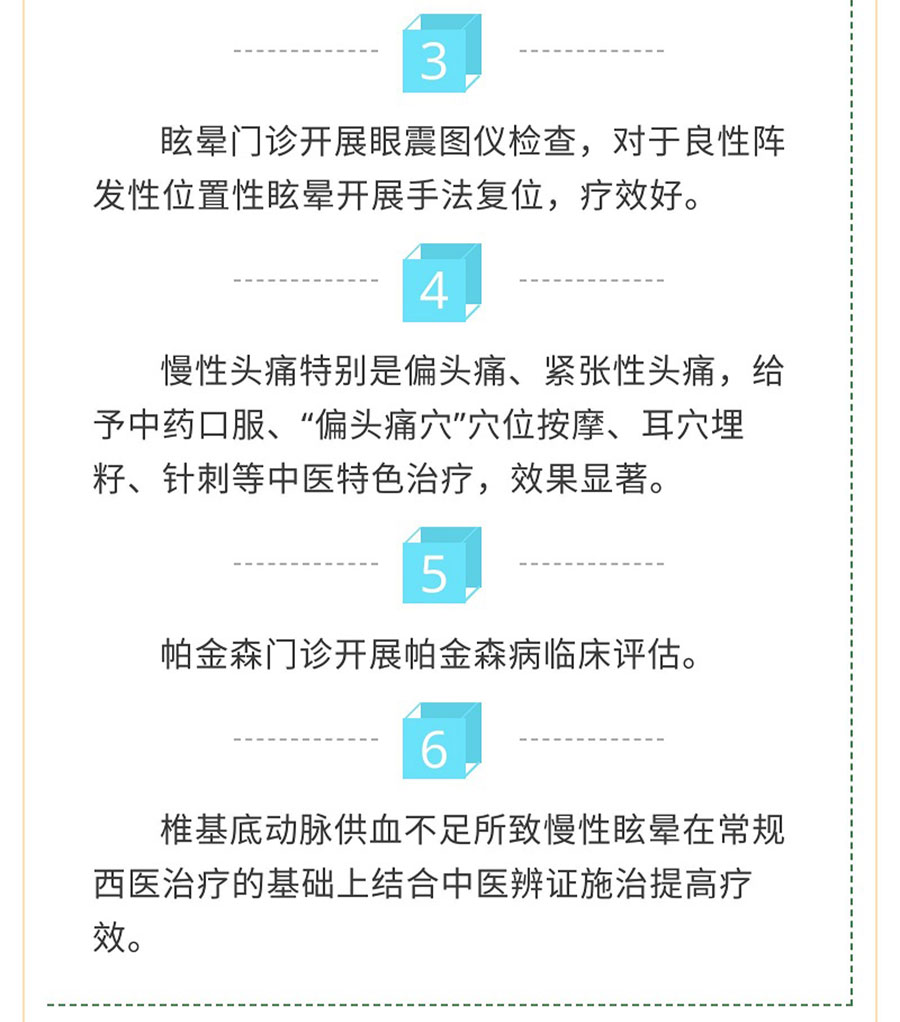 3

眩晕门诊开展眼震图仪检查，对于良性阵发性位置性眩晕开展手法复位，疗效好。

4

慢性头痛特别是偏头痛、紧张性头痛，给予中药口服、“偏头痛穴”穴位按摩、耳穴埋籽、针刺等中医特色治疗，效果显著。

5

帕金森门诊开展帕金森病临床评估。

6

椎基底动脉供血不足所致慢性眩晕在常规西医治疗的基础上结合中医辨证施治提高疗效。